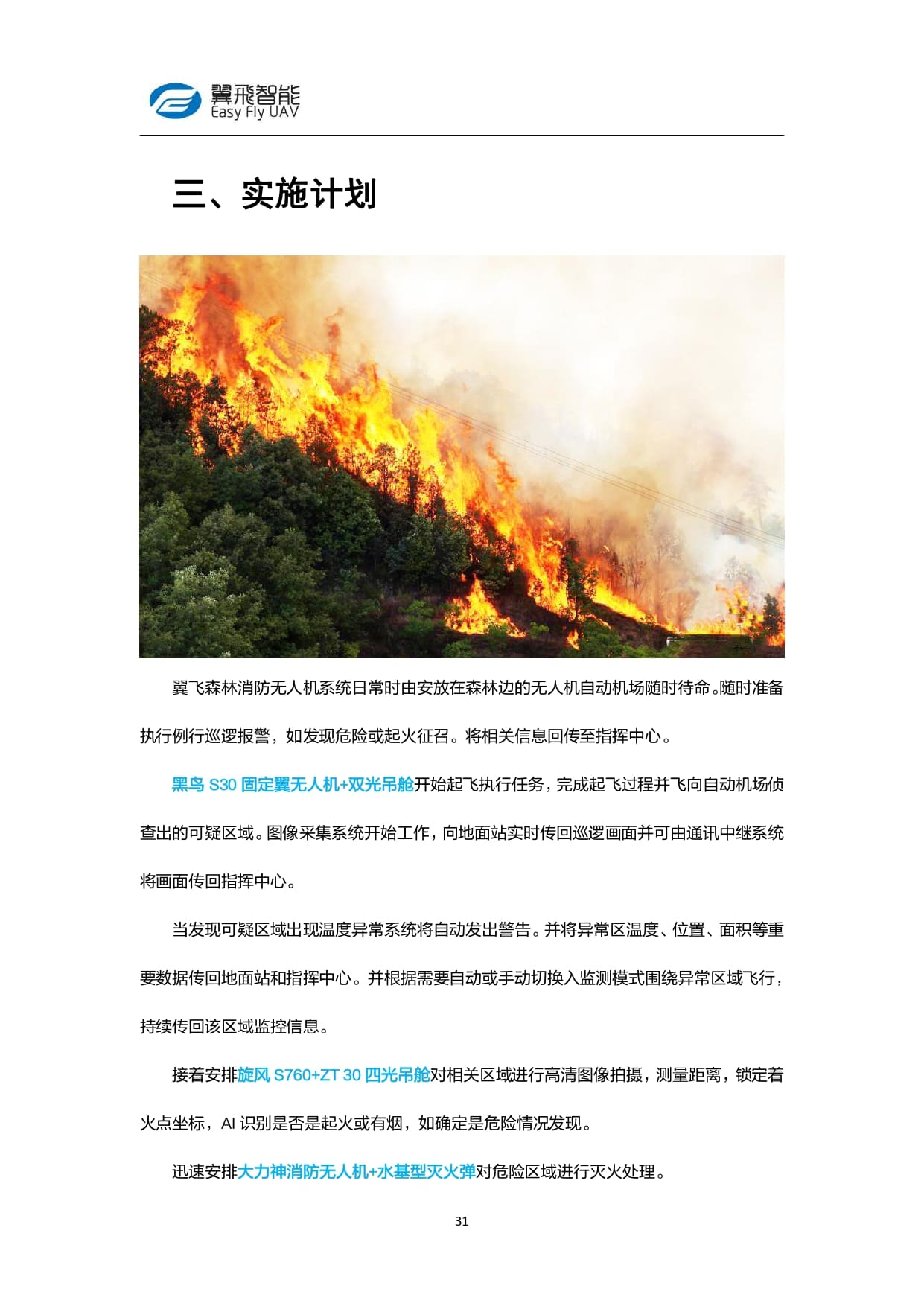 翼飛智能
Easy Fly UAV

三、实施计划

翼飞森林消防无人机系统日常时由安放在森林边的无人机自动机场随时待命。随时准备执行例行巡逻报警，如发现危险或起火征召。将相关信息回传至指挥中心。

黑鸟 S30 固定翼无人机+双光吊舱开始起飞执行任务，完成起飞过程并飞向自动机场侦查出的可疑区域。图像采集系统开始工作，向地面站实时传回巡逻画面并可由通讯中继系统将画面传回指挥中心。

当发现可疑区域出现温度异常系统将自动发出警告。并将异常区温度、位置、面积等重要数据传回地面站和指挥中心。并根据需要自动或手动切换入监测模式围绕异常区域飞行，持续传回该区域监控信息。

接着安排旋风 S760+ZT 30 四光吊舱对相关区域进行高清图像拍摄，测量距离，锁定着火点坐标，AI 识别是否是起火或有烟，如确定是危险情况发现。

迅速安排大力神消防无人机+水基型灭火弹对危险区域进行灭火处理。

31